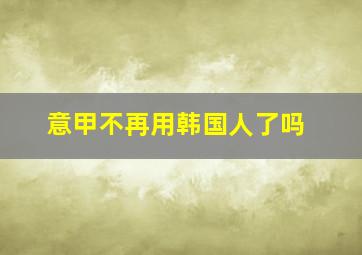 意甲不再用韩国人了吗